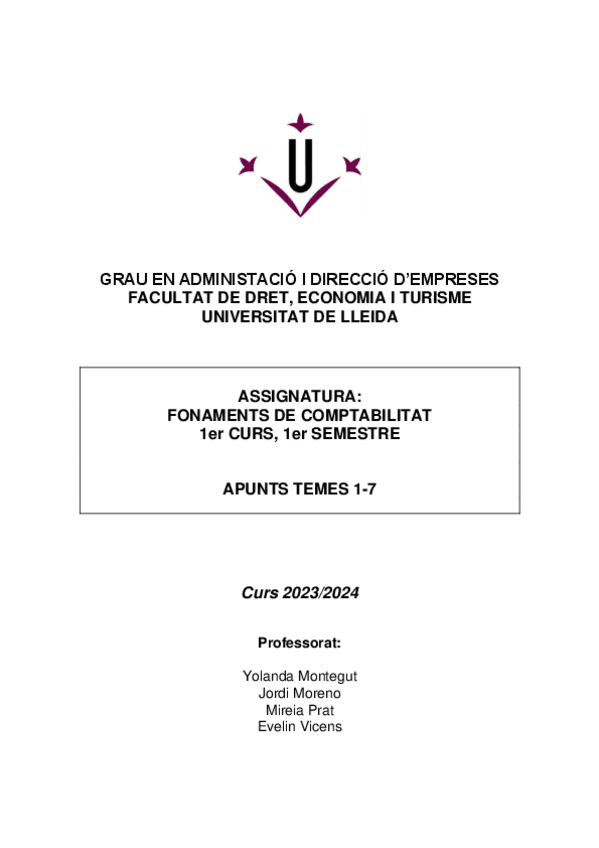 GRAU EN ADMINISTACIÓ I DIRECCIÓ D'EMPRESES
FACULTAT DE DRET, ECONOMIA I TURISME
UNIVERSITAT DE LLEIDA

ASSIGNATURA:
FONAMENTS DE COMPTABILITAT
1er CURS, 1er SEMESTRE

APUNTS TEMES 1-7

Curs 2023/2024

Professorat:

Yolanda Montegut
Jordi Moreno
Mireia Prat
Evelin Vicens